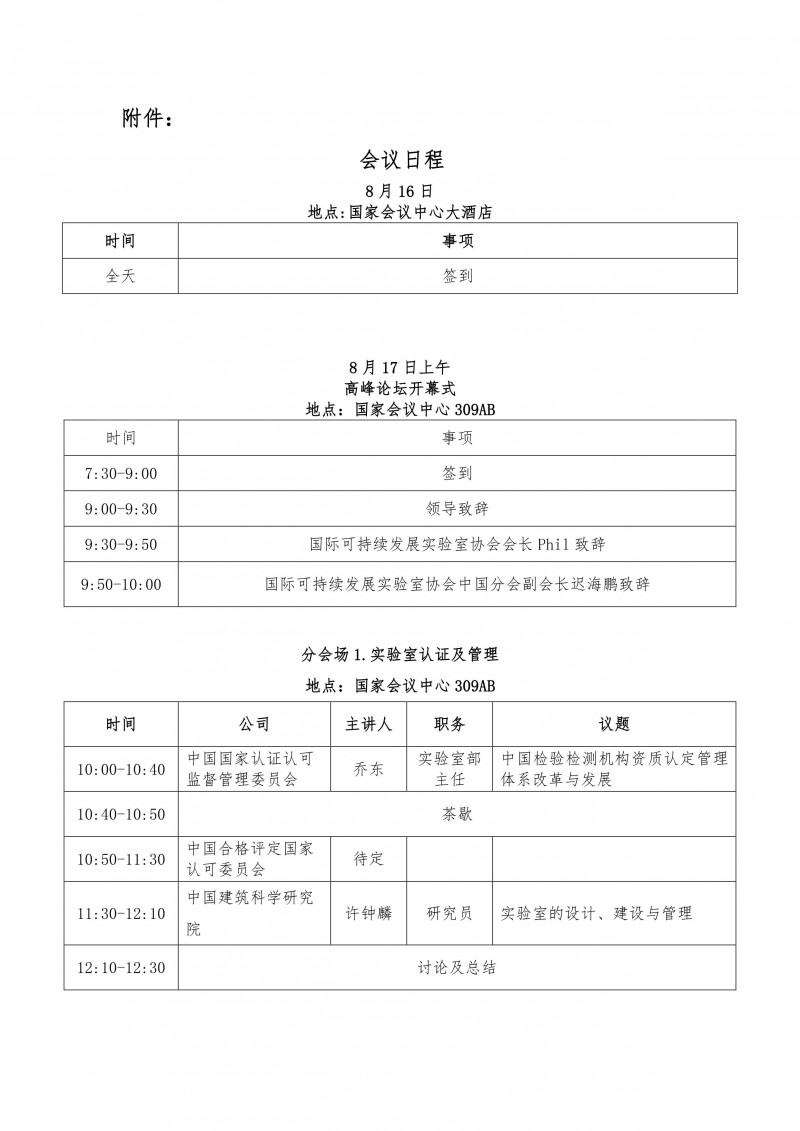 附件：

会议日程

8 月 16 日

地点:国家会议中心大酒店

| 时间 | 事项 |
|---|---|
| 全天 | 签到 |

8 月 17 日上午

高峰论坛开幕式

地点：国家会议中心 309AB

| 时间 | 事项 |
|---|---|
| 7:30-9:00 | 签到 |
| 9:00-9:30 | 领导致辞 |
| 9:30-9:50 | 国际可持续发展实验室协会会长 Phil 致辞 |
| 9:50-10:00 | 国际可持续发展实验室协会中国分会副会长迟海鹏致辞 |

分会场 1.实验室认证及管理

地点：国家会议中心 309AB

| 时间 | 公司 | 主讲人 | 职务 | 议题 |
|---|---|---|---|---|
| 10:00-10:40 | 中国国家认证认可监督管理委员会 | 乔东 | 实验室部主任 | 中国检验检测机构资质认定管理体系改革与发展 |
| 10:40-10:50 | 茶歇 | | | |
| 10:50-11:30 | 中国合格评定国家认可委员会 | 待定 | | |
| 11:30-12:10 | 中国建筑科学研究院 | 许钟麟 | 研究员 | 实验室的设计、建设与管理 |
| 12:10-12:30 | 讨论及总结 | | | |